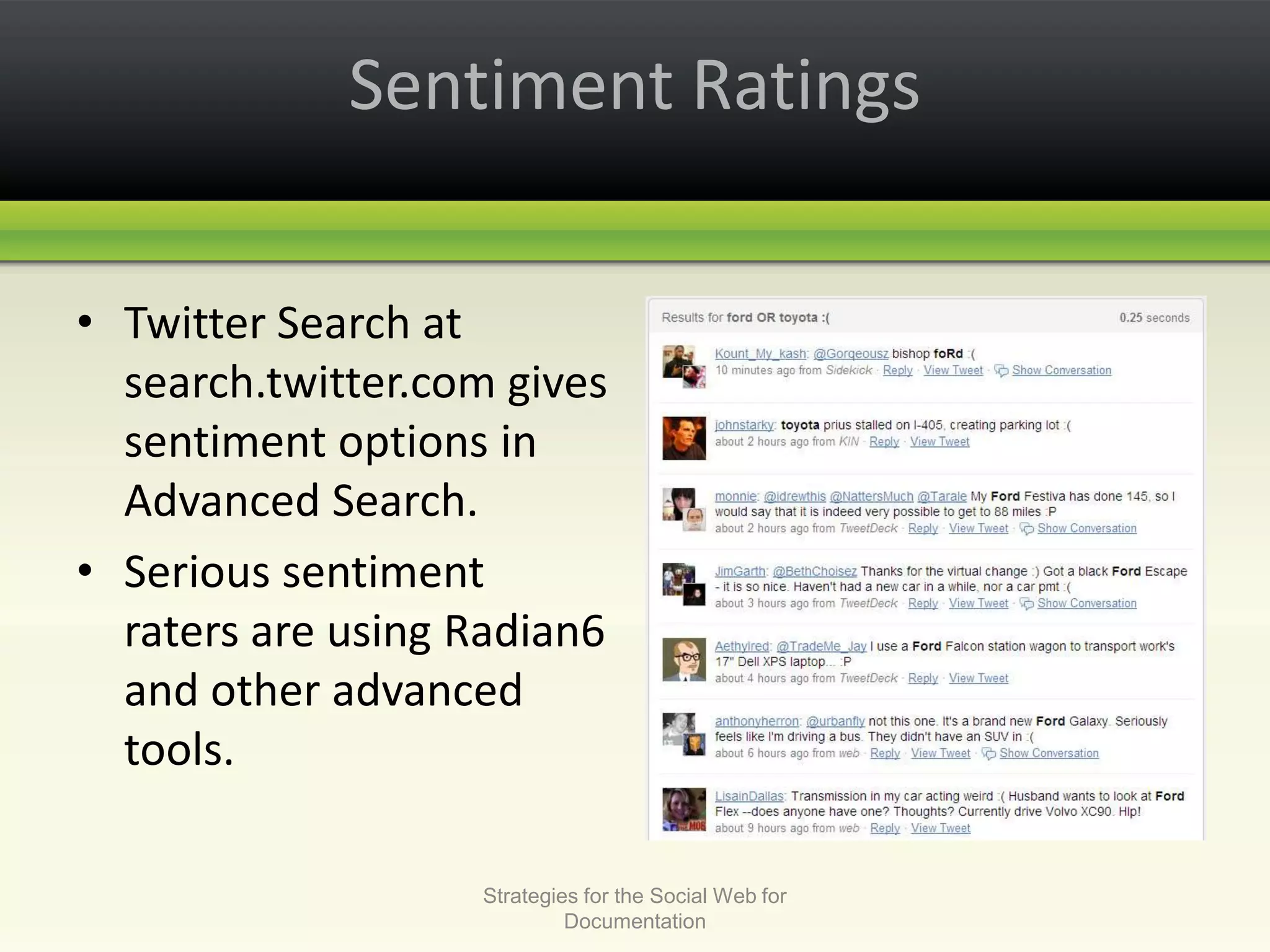 Sentiment Ratings

• Twitter Search at search.twitter.com gives sentiment options in Advanced Search.

• Serious sentiment raters are using Radian6 and other advanced tools.

Results for ford OR toyota :( 0.25 seconds

Kount_My_kash: @Gorgeousz bishop foRd :(
10 minutes ago from Sidekick · Reply · View Tweet · Show Conversation

johnstarky: toyota prius stalled on I-405, creating parking lot :(
about 2 hours ago from KIN · Reply · View Tweet

monnie: @idrewthis @NattersMuch @Tarale My Ford Festiva has done 145, so I would say that it is indeed very possible to get to 88 miles :P
about 2 hours ago from TweetDeck · Reply · View Tweet · Show Conversation

JimGarth: @BethChoisez Thanks for the virtual change :) Got a black Ford Escape - it is so nice. Haven't had a new car in a while, nor a car pmt :(
about 3 hours ago from TweetDeck · Reply · View Tweet · Show Conversation

Aethylred: @TradeMe_Jay I use a Ford Falcon station wagon to transport work's 17" Dell XPS laptop... :P
about 4 hours ago from TweetDeck · Reply · View Tweet

anthonyherron: @urbanfly not this one. It's a brand new Ford Galaxy. Seriously feels like I'm driving a bus. They didn't have an SUV in :(
about 6 hours ago from web · Reply · View Tweet · Show Conversation

LisainDallas: Transmission in my car acting weird :( Husband wants to look at Ford Flex --does anyone have one? Thoughts? Currently drive Volvo XC90. Hlp!
about 9 hours ago from web · Reply · View Tweet

Strategies for the Social Web for Documentation